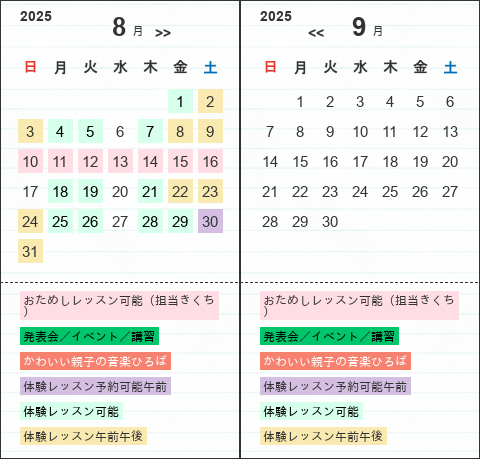 2025
8 月 >>

| 日 | 月 | 火 | 水 | 木 | 金 | 土 |
|---|---|---|---|---|---|---|
| | | | | | 1 | 2 |
| 3 | 4 | 5 | 6 | 7 | 8 | 9 |
| 10 | 11 | 12 | 13 | 14 | 15 | 16 |
| 17 | 18 | 19 | 20 | 21 | 22 | 23 |
| 24 | 25 | 26 | 27 | 28 | 29 | 30 |
| 31 | | | | | | |

おためしレッスン可能（担当きくち）

発表会／イベント／講習

かわいい親子の音楽ひろば

体験レッスン予約可能午前

体験レッスン可能

体験レッスン午前午後

2025
<< 9 月

| 日 | 月 | 火 | 水 | 木 | 金 | 土 |
|---|---|---|---|---|---|---|
| | 1 | 2 | 3 | 4 | 5 | 6 |
| 7 | 8 | 9 | 10 | 11 | 12 | 13 |
| 14 | 15 | 16 | 17 | 18 | 19 | 20 |
| 21 | 22 | 23 | 24 | 25 | 26 | 27 |
| 28 | 29 | 30 | | | | |

おためしレッスン可能（担当きくち）

発表会／イベント／講習

かわいい親子の音楽ひろば

体験レッスン予約可能午前

体験レッスン可能

体験レッスン午前午後